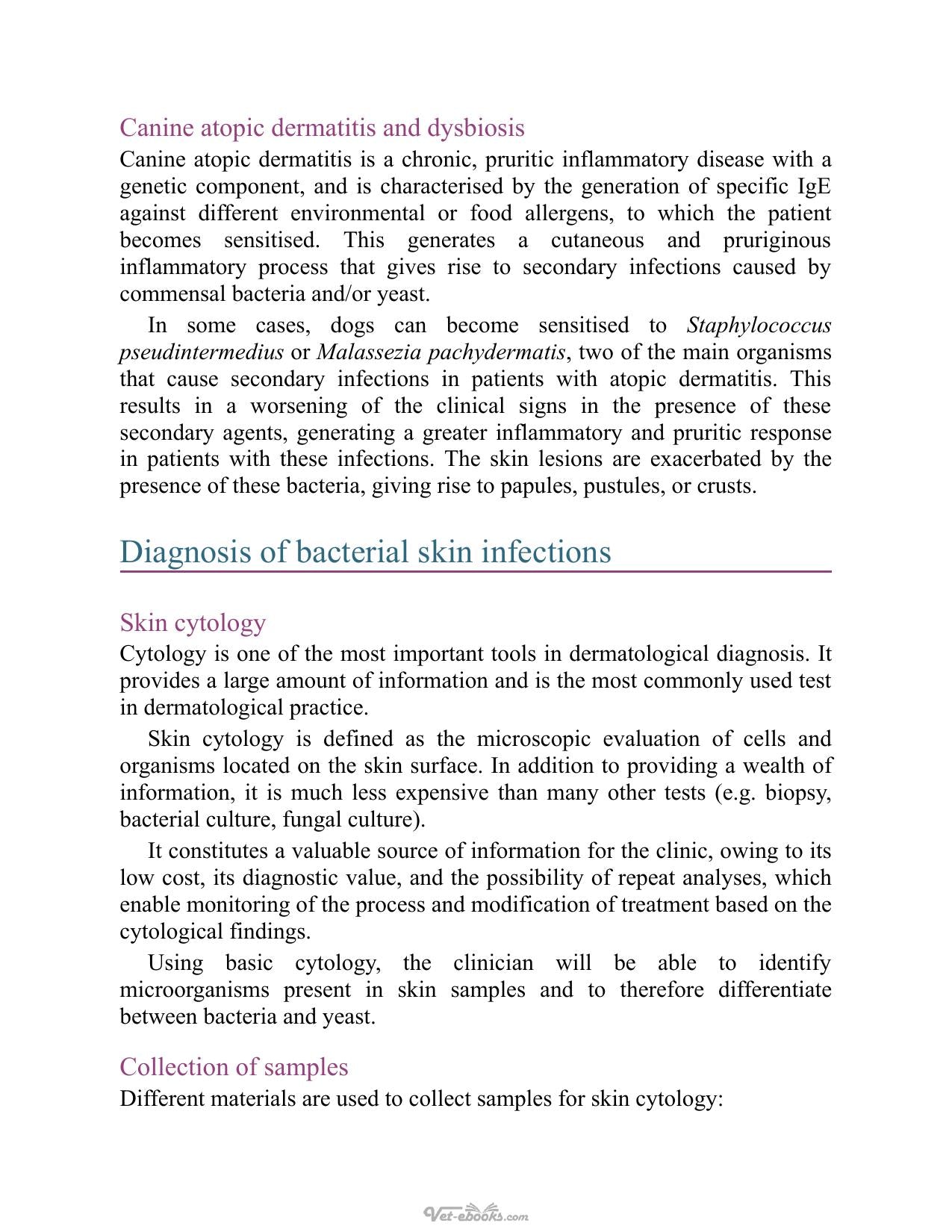 Canine atopic dermatitis and dysbiosis

Canine atopic dermatitis is a chronic, pruritic inflammatory disease with a genetic component, and is characterised by the generation of specific IgE against different environmental or food allergens, to which the patient becomes sensitised. This generates a cutaneous and pruriginous inflammatory process that gives rise to secondary infections caused by commensal bacteria and/or yeast.

In some cases, dogs can become sensitised to Staphylococcus pseudintermedius or Malassezia pachydermatis, two of the main organisms that cause secondary infections in patients with atopic dermatitis. This results in a worsening of the clinical signs in the presence of these secondary agents, generating a greater inflammatory and pruritic response in patients with these infections. The skin lesions are exacerbated by the presence of these bacteria, giving rise to papules, pustules, or crusts.

Diagnosis of bacterial skin infections

Skin cytology

Cytology is one of the most important tools in dermatological diagnosis. It provides a large amount of information and is the most commonly used test in dermatological practice.

Skin cytology is defined as the microscopic evaluation of cells and organisms located on the skin surface. In addition to providing a wealth of information, it is much less expensive than many other tests (e.g. biopsy, bacterial culture, fungal culture).

It constitutes a valuable source of information for the clinic, owing to its low cost, its diagnostic value, and the possibility of repeat analyses, which enable monitoring of the process and modification of treatment based on the cytological findings.

Using basic cytology, the clinician will be able to identify microorganisms present in skin samples and to therefore differentiate between bacteria and yeast.

Collection of samples

Different materials are used to collect samples for skin cytology:

Vet-ebooks.com